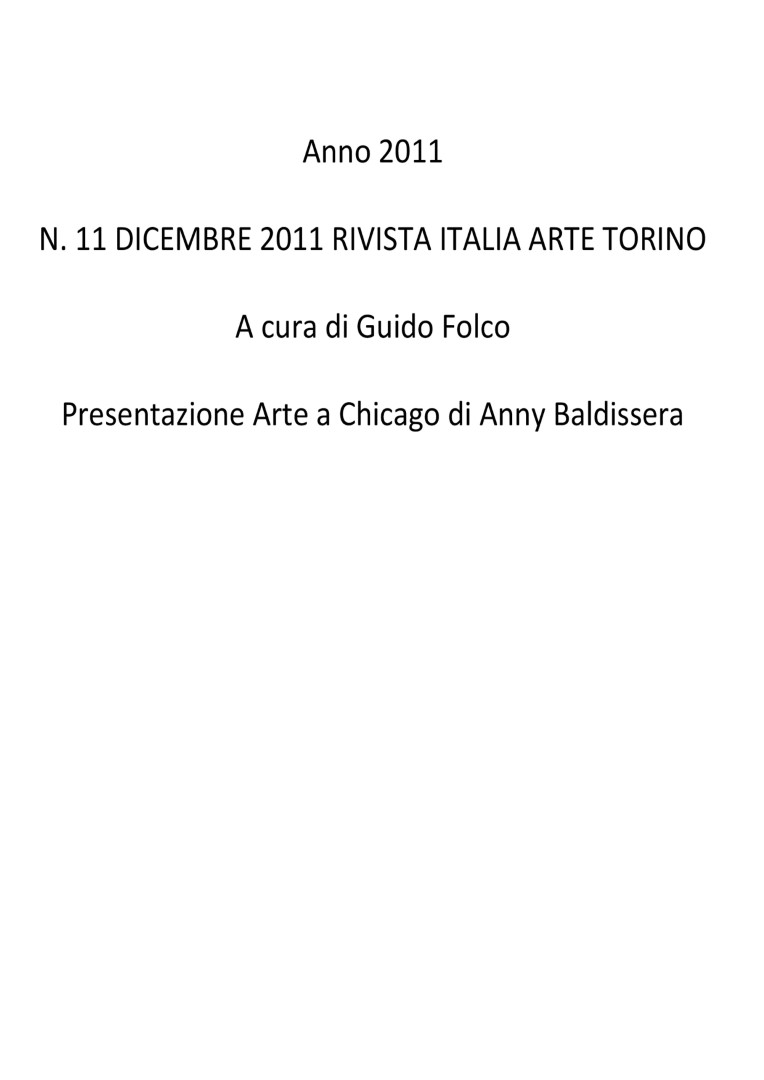 Anno 2011

N. 11 DICEMBRE 2011 RIVISTA ITALIA ARTE TORINO

A cura di Guido Folco

Presentazione Arte a Chicago di Anny Baldissera